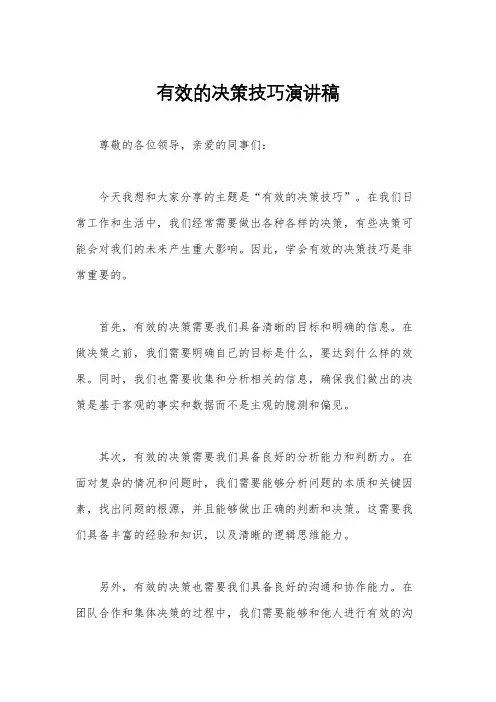 有效的决策技巧演讲稿

尊敬的各位领导，亲爱的同事们：

今天我想和大家分享的主题是“有效的决策技巧”。在我们日常工作和生活中，我们经常需要做出各种各样的决策，有些决策可能会对我们的未来产生重大影响。因此，学会有效的决策技巧是非常重要的。

首先，有效的决策需要我们具备清晰的目标和明确的信息。在做决策之前，我们需要明确自己的目标是什么，要达到什么样的效果。同时，我们也需要收集和分析相关的信息，确保我们做出的决策是基于客观的事实和数据而不是主观的臆测和偏见。

其次，有效的决策需要我们具备良好的分析能力和判断力。在面对复杂的情况和问题时，我们需要能够分析问题的本质和关键因素，找出问题的根源，并且能够做出正确的判断和决策。这需要我们具备丰富的经验和知识，以及清晰的逻辑思维能力。

另外，有效的决策也需要我们具备良好的沟通和协作能力。在团队合作和集体决策的过程中，我们需要能够和他人进行有效的沟